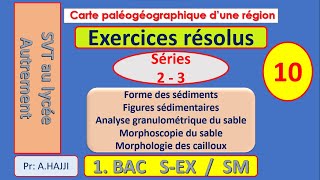 SVT au lycée
Autrement

Carte paléogéographique d'une région

Exercices résolus

Séries
2 - 3

10

Forme des sédiments
Figures sédimentaires
Analyse granulométrique du sable
Morphoscopie du sable
Morphologie des cailloux

Pr: A.HAJJI

1. BAC S-EX / SM